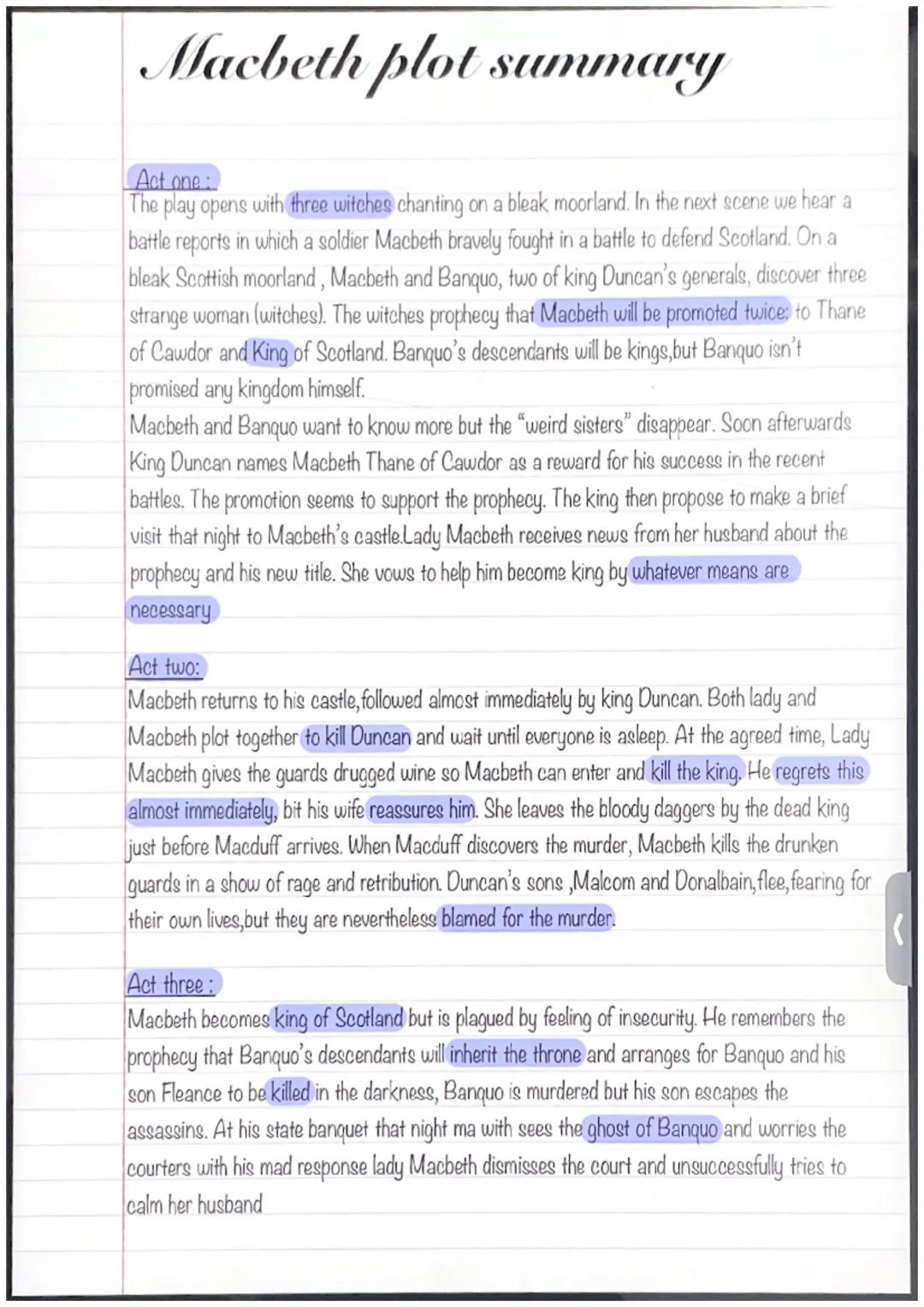 Macbeth plot summary

Act one :
The play opens with three witches chanting on a bleak moorland. In the next scene we hear a battle reports in which a soldier Macbeth bravely fought in a battle to defend Scotland. On a bleak Scottish moorland , Macbeth and Banquo, two of king Duncan's generals, discover three strange woman (witches). The witches prophecy that Macbeth will be promoted twice: to Thane of Cawdor and King of Scotland. Banquo's descendants will be kings,but Banquo isn't promised any kingdom himself.
Macbeth and Banquo want to know more but the "weird sisters" disappear. Soon afterwards King Duncan names Macbeth Thane of Cawdor as a reward for his success in the recent battles. The promotion seems to support the prophecy. The king then propose to make a brief visit that night to Macbeth's castle.Lady Macbeth receives news from her husband about the prophecy and his new title. She vows to help him become king by whatever means are necessary

Act two:
Macbeth returns to his castle,followed almost immediately by king Duncan. Both lady and Macbeth plot together to kill Duncan and wait until everyone is asleep. At the agreed time, Lady Macbeth gives the guards drugged wine so Macbeth can enter and kill the king. He regrets this almost immediately, bit his wife reassures him. She leaves the bloody daggers by the dead king just before Macduff arrives. When Macduff discovers the murder, Macbeth kills the drunken guards in a show of rage and retribution. Duncan's sons ,Malcom and Donalbain,flee,fearing for their own lives,but they are nevertheless blamed for the murder.

Act three :
Macbeth becomes king of Scotland but is plagued by feeling of insecurity. He remembers the prophecy that Banquo's descendants will inherit the throne and arranges for Banquo and his son Fleance to be killed in the darkness, Banquo is murdered but his son escapes the assassins. At his state banquet that night ma with sees the ghost of Banquo and worries the courters with his mad response lady Macbeth dismisses the court and unsuccessfully tries to calm her husband